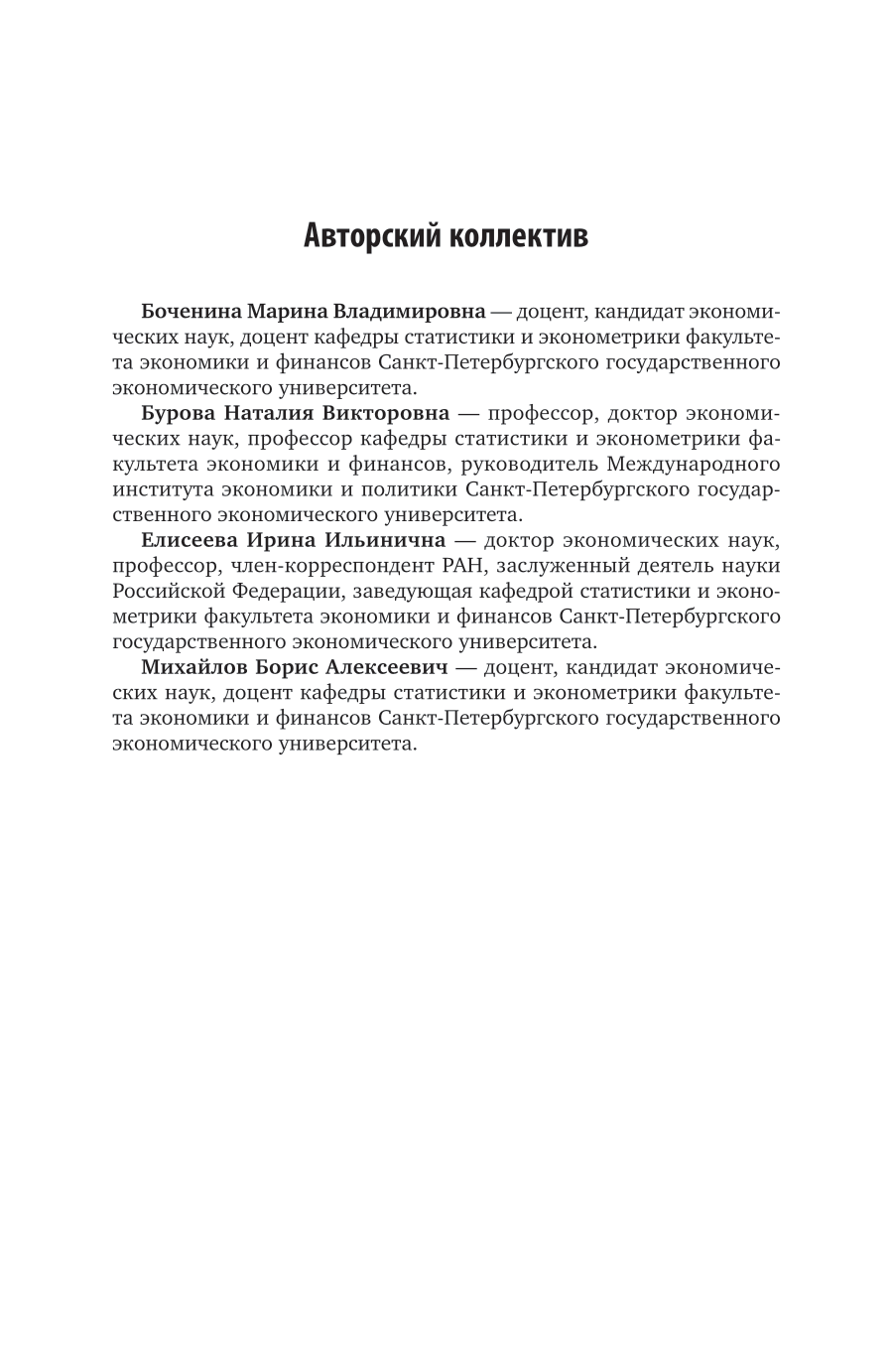 Авторский коллектив

Боченина Марина Владимировна — доцент, кандидат экономических наук, доцент кафедры статистики и эконометрики факультета экономики и финансов Санкт-Петербургского государственного экономического университета.

Бурова Наталия Викторовна — профессор, доктор экономических наук, профессор кафедры статистики и эконометрики факультета экономики и финансов, руководитель Международного института экономики и политики Санкт-Петербургского государственного экономического университета.

Елисеева Ирина Ильинична — доктор экономических наук, профессор, член-корреспондент РАН, заслуженный деятель науки Российской Федерации, заведующая кафедрой статистики и эконометрики факультета экономики и финансов Санкт-Петербургского государственного экономического университета.

Михайлов Борис Алексеевич — доцент, кандидат экономических наук, доцент кафедры статистики и эконометрики факультета экономики и финансов Санкт-Петербургского государственного экономического университета.